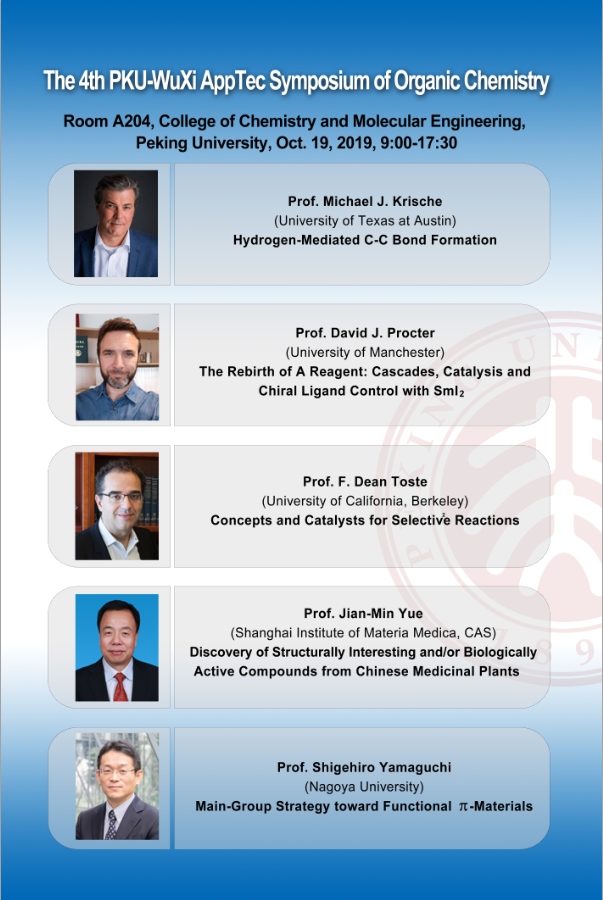 The 4th PKU-WuXi AppTec Symposium of Organic Chemistry

Room A204, College of Chemistry and Molecular Engineering, Peking University, Oct. 19, 2019, 9:00-17:30

Prof. Michael J. Krische
(University of Texas at Austin)
Hydrogen-Mediated C-C Bond Formation

Prof. David J. Procter
(University of Manchester)
The Rebirth of A Reagent: Cascades, Catalysis and Chiral Ligand Control with $SmI_2$

Prof. F. Dean Toste
(University of California, Berkeley)
Concepts and Catalysts for Selective Reactions

Prof. Jian-Min Yue
(Shanghai Institute of Materia Medica, CAS)
Discovery of Structurally Interesting and/or Biologically Active Compounds from Chinese Medicinal Plants

Prof. Shigehiro Yamaguchi
(Nagoya University)
Main-Group Strategy toward Functional $\pi$-Materials